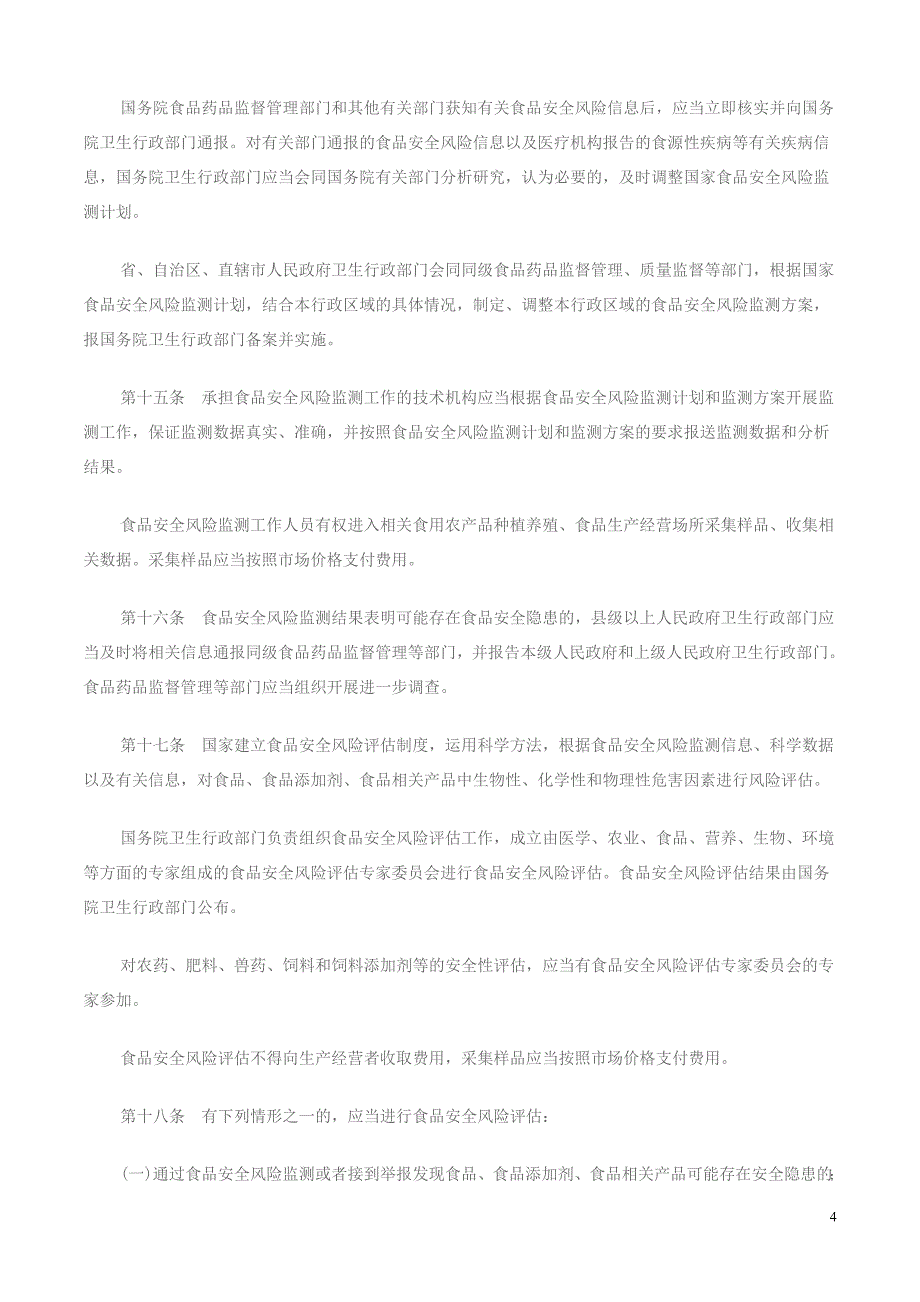 国务院食品药品监督管理部门和其他有关部门获知有关食品安全风险信息后，应当立即核实并向国务院卫生行政部门通报。对有关部门通报的食品安全风险信息以及医疗机构报告的食源性疾病等有关疾病信息，国务院卫生行政部门应当会同国务院有关部门分析研究，认为必要的，及时调整国家食品安全风险监测计划。

省、自治区、直辖市人民政府卫生行政部门会同同级食品药品监督管理、质量监督等部门，根据国家食品安全风险监测计划，结合本行政区域的具体情况，制定、调整本行政区域的食品安全风险监测方案，报国务院卫生行政部门备案并实施。

第十五条　承担食品安全风险监测工作的技术机构应当根据食品安全风险监测计划和监测方案开展监测工作，保证监测数据真实、准确，并按照食品安全风险监测计划和监测方案的要求报送监测数据和分析结果。

食品安全风险监测工作人员有权进入相关食用农产品种植养殖、食品生产经营场所采集样品、收集相关数据。采集样品应当按照市场价格支付费用。

第十六条　食品安全风险监测结果表明可能存在食品安全隐患的，县级以上人民政府卫生行政部门应当及时将相关信息通报同级食品药品监督管理等部门，并报告本级人民政府和上级人民政府卫生行政部门。食品药品监督管理等部门应当组织开展进一步调查。

第十七条　国家建立食品安全风险评估制度，运用科学方法，根据食品安全风险监测信息、科学数据以及有关信息，对食品、食品添加剂、食品相关产品中生物性、化学性和物理性危害因素进行风险评估。

国务院卫生行政部门负责组织食品安全风险评估工作，成立由医学、农业、食品、营养、生物、环境等方面的专家组成的食品安全风险评估专家委员会进行食品安全风险评估。食品安全风险评估结果由国务院卫生行政部门公布。

对农药、肥料、兽药、饲料和饲料添加剂等的安全性评估，应当有食品安全风险评估专家委员会的专家参加。

食品安全风险评估不得向生产经营者收取费用，采集样品应当按照市场价格支付费用。

第十八条　有下列情形之一的，应当进行食品安全风险评估：

（一）通过食品安全风险监测或者接到举报发现食品、食品添加剂、食品相关产品可能存在安全隐患的；

4